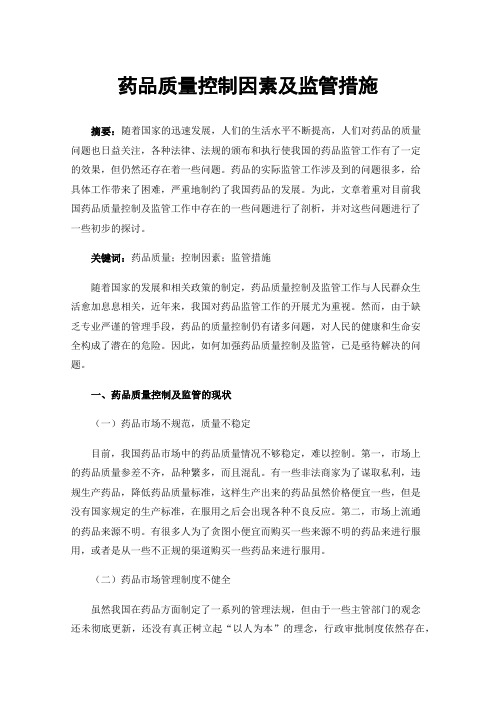 药品质量控制因素及监管措施

摘要：随着国家的迅速发展，人们的生活水平不断提高，人们对药品的质量问题也日益关注，各种法律、法规的颁布和执行使我国的药品监管工作有了一定的效果，但仍然还存在着一些问题。药品的实际监管工作涉及到的问题很多，给具体工作带来了困难，严重地制约了我国药品的发展。为此，文章着重对目前我国药品质量控制及监管工作中存在的一些问题进行了剖析，并对这些问题进行了一些初步的探讨。

关键词：药品质量；控制因素；监管措施

随着国家的发展和相关政策的制定，药品质量控制及监管工作与人民群众生活愈加息息相关，近年来，我国对药品监管工作的开展尤为重视。然而，由于缺乏专业严谨的管理手段，药品的质量控制仍有诸多问题，对人民的健康和生命安全构成了潜在的危险。因此，如何加强药品质量控制及监管，已是亟待解决的问题。

一、药品质量控制及监管的现状

（一）药品市场不规范，质量不稳定

目前，我国药品市场中的药品质量情况不够稳定，难以控制。第一，市场上的药品质量参差不齐，品种繁多，而且混乱。有一些非法商家为了谋取私利，违规生产药品，降低药品质量标准，这样生产出来的药品虽然价格便宜一些，但是没有国家规定的生产标准，在服用之后会出现各种不良反应。第二，市场上流通的药品来源不明。有很多人为了贪图小便宜而购买一些来源不明的药品来进行服用，或者是从一些不正规的渠道购买一些药品来进行服用。

（二）药品市场管理制度不健全

虽然我国在药品方面制定了一系列的管理法规，但由于一些主管部门的观念还未彻底更新，还没有真正树立起“以人为本”的理念，行政审批制度依然存在，